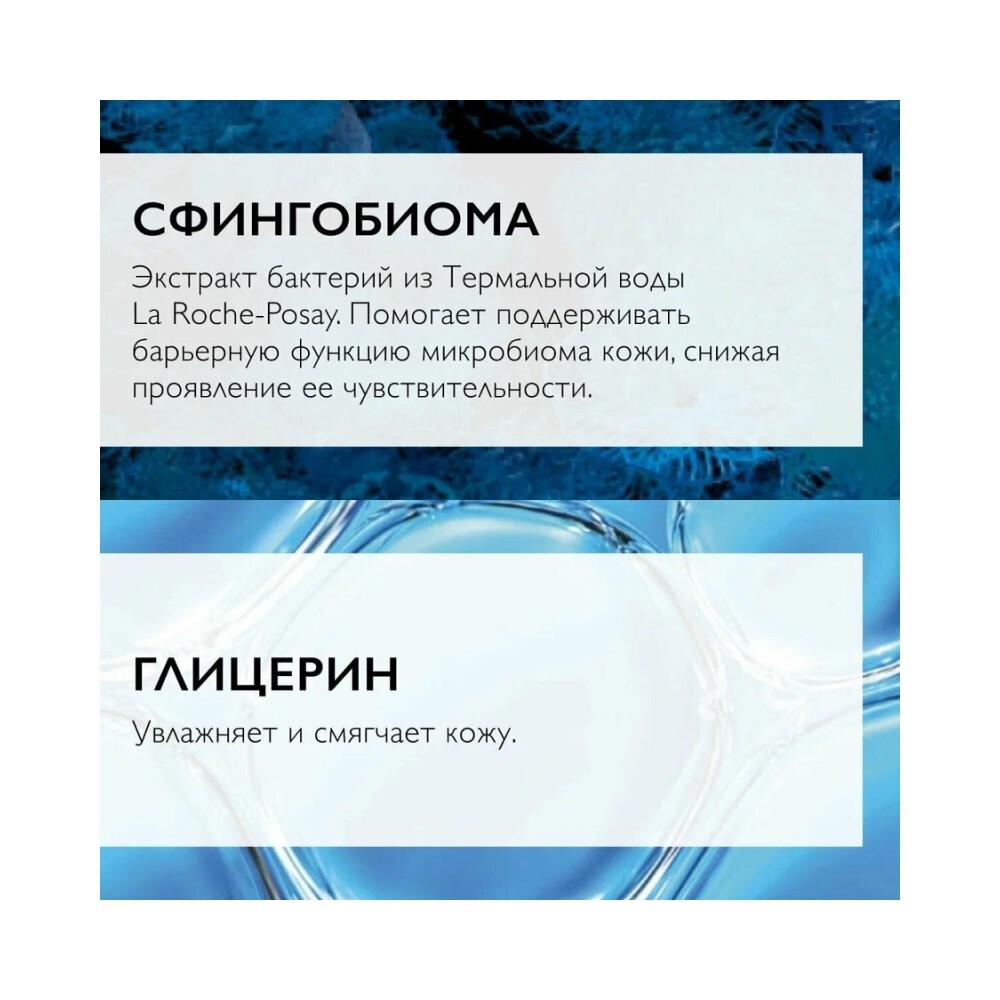 СФИНГОБИОМА

Экстракт бактерий из Термальной воды La Roche-Posay. Помогает поддерживать барьерную функцию микробиома кожи, снижая проявление ее чувствительности.

ГЛИЦЕРИН

Увлажняет и смягчает кожу.